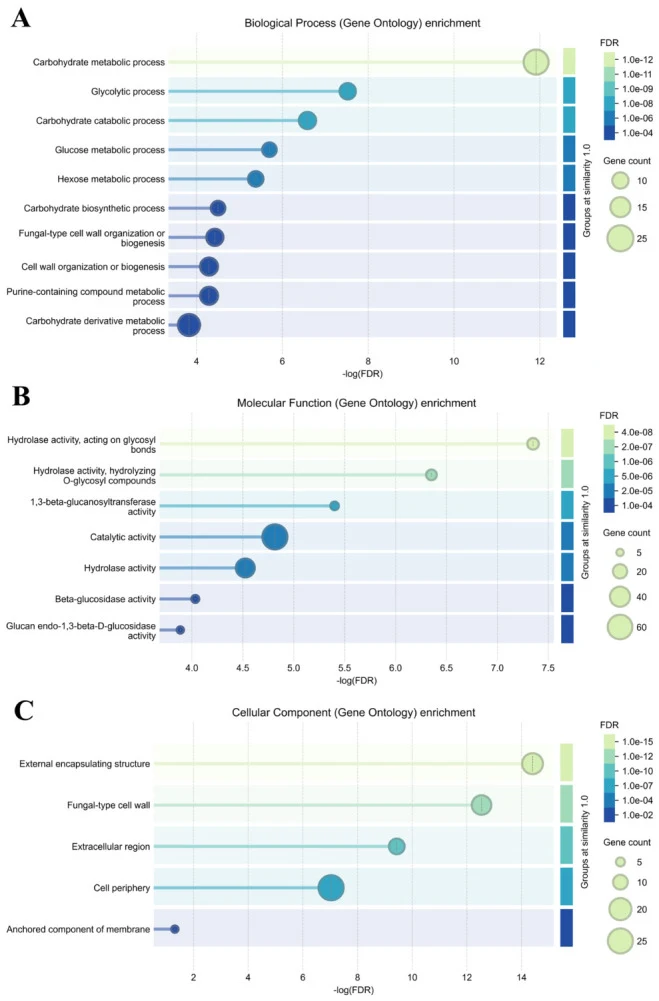 A

Biological Process (Gene Ontology) enrichment

Carbohydrate metabolic process
Glycolytic process
Carbohydrate catabolic process
Glucose metabolic process
Hexose metabolic process
Carbohydrate biosynthetic process
Fungal-type cell wall organization or biogenesis
Cell wall organization or biogenesis
Purine-containing compound metabolic process
Carbohydrate derivative metabolic process

4 6 8 10 12
-log(FDR)

Groups at similarity 1.0

FDR
1.0e-12
1.0e-11
1.0e-09
1.0e-08
1.0e-06
1.0e-04

Gene count
10
15
25

B

Molecular Function (Gene Ontology) enrichment

Hydrolase activity, acting on glycosyl bonds
Hydrolase activity, hydrolyzing O-glycosyl compounds
1,3-beta-glucanosyltransferase activity
Catalytic activity
Hydrolase activity
Beta-glucosidase activity
Glucan endo-1,3-beta-D-glucosidase activity

4.0 4.5 5.0 5.5 6.0 6.5 7.0 7.5
-log(FDR)

Groups at similarity 1.0

FDR
4.0e-08
2.0e-07
1.0e-06
5.0e-06
2.0e-05
1.0e-04

Gene count
5
20
40
60

C

Cellular Component (Gene Ontology) enrichment

External encapsulating structure
Fungal-type cell wall
Extracellular region
Cell periphery
Anchored component of membrane

2 4 6 8 10 12 14
-log(FDR)

Groups at similarity 1.0

FDR
1.0e-15
1.0e-12
1.0e-10
1.0e-07
1.0e-04
1.0e-02

Gene count
5
10
20
25